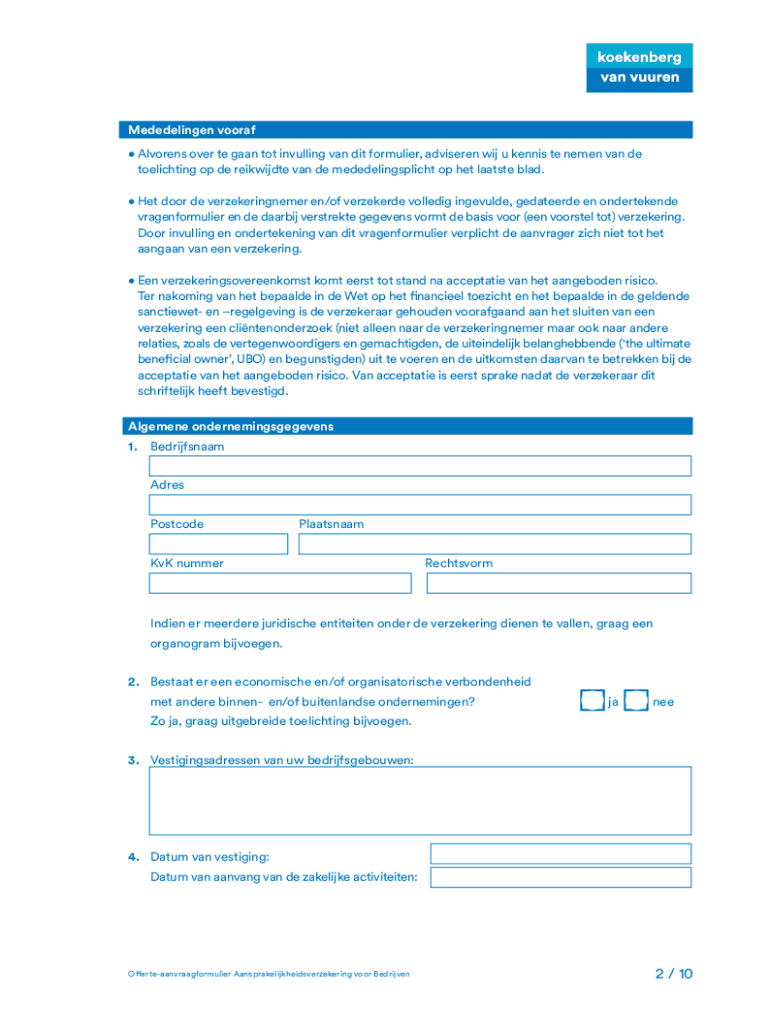 koekenberg
van vuuren

Mededelingen vooraf

• Alvorens over te gaan tot invulling van dit formulier, adviseren wij u kennis te nemen van de toelichting op de reikwijdte van de mededelingsplicht op het laatste blad.

• Het door de verzekeringnemer en/of verzekerde volledig ingevulde, gedateerde en ondertekende vragenformulier en de daarbij verstrekte gegevens vormt de basis voor (een voorstel tot) verzekering. Door invulling en ondertekening van dit vragenformulier verplicht de aanvrager zich niet tot het aangaan van een verzekering.

• Een verzekeringsovereenkomst komt eerst tot stand na acceptatie van het aangeboden risico. Ter nakoming van het bepaalde in de Wet op het financieel toezicht en het bepaalde in de geldende sanctiewet- en –regelgeving is de verzekeraar gehouden voorafgaand aan het sluiten van een verzekering een cliëntenonderzoek (niet alleen naar de verzekeringnemer maar ook naar andere relaties, zoals de vertegenwoordigers en gemachtigden, de uiteindelijk belanghebbende ('the ultimate beneficial owner', UBO) en begunstigden) uit te voeren en de uitkomsten daarvan te betrekken bij de acceptatie van het aangeboden risico. Van acceptatie is eerst sprake nadat de verzekeraar dit schriftelijk heeft bevestigd.

Algemene ondernemingsgegevens

1. Bedrijfsnaam

Adres

Postcode

Plaatsnaam

KvK nummer

Rechtsvorm

Indien er meerdere juridische entiteiten onder de verzekering dienen te vallen, graag een organogram bijvoegen.

2. Bestaat er een economische en/of organisatorische verbondenheid met andere binnen- en/of buitenlandse ondernemingen? Zo ja, graag uitgebreide toelichting bijvoegen.

ja nee

3. Vestigingsadressen van uw bedrijfsgebouwen:

4. Datum van vestiging:
Datum van aanvang van de zakelijke activiteiten:

Offerte-aanvraagformulier Aansprakelijkheidsverzekering voor Bedrijven

2 / 10